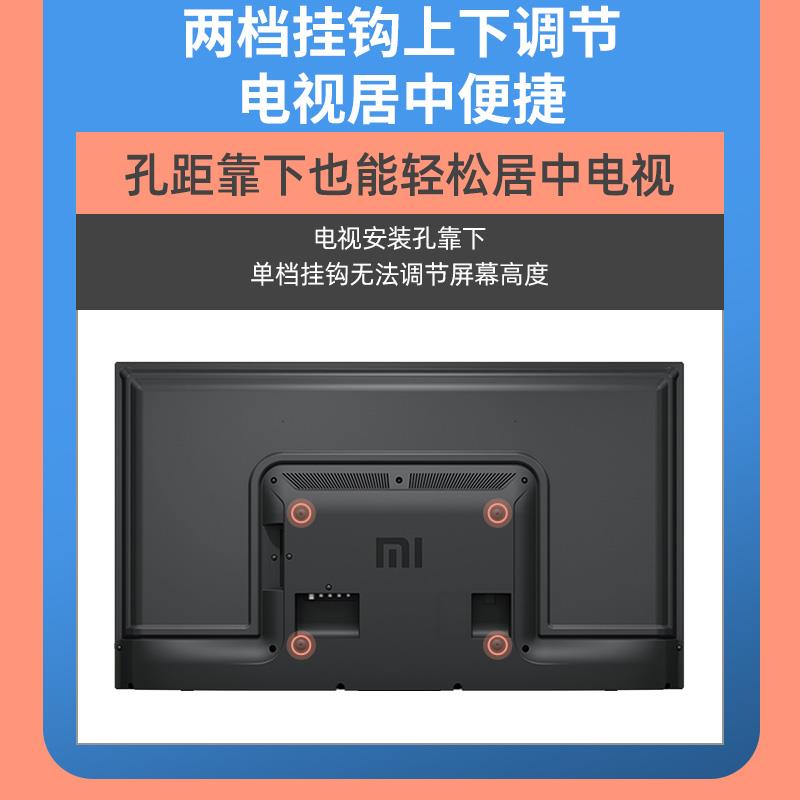 两档挂钩上下调节
电视居中便捷

孔距靠下也能轻松居中电视

电视安装孔靠下
单档挂钩无法调节屏幕高度

MI